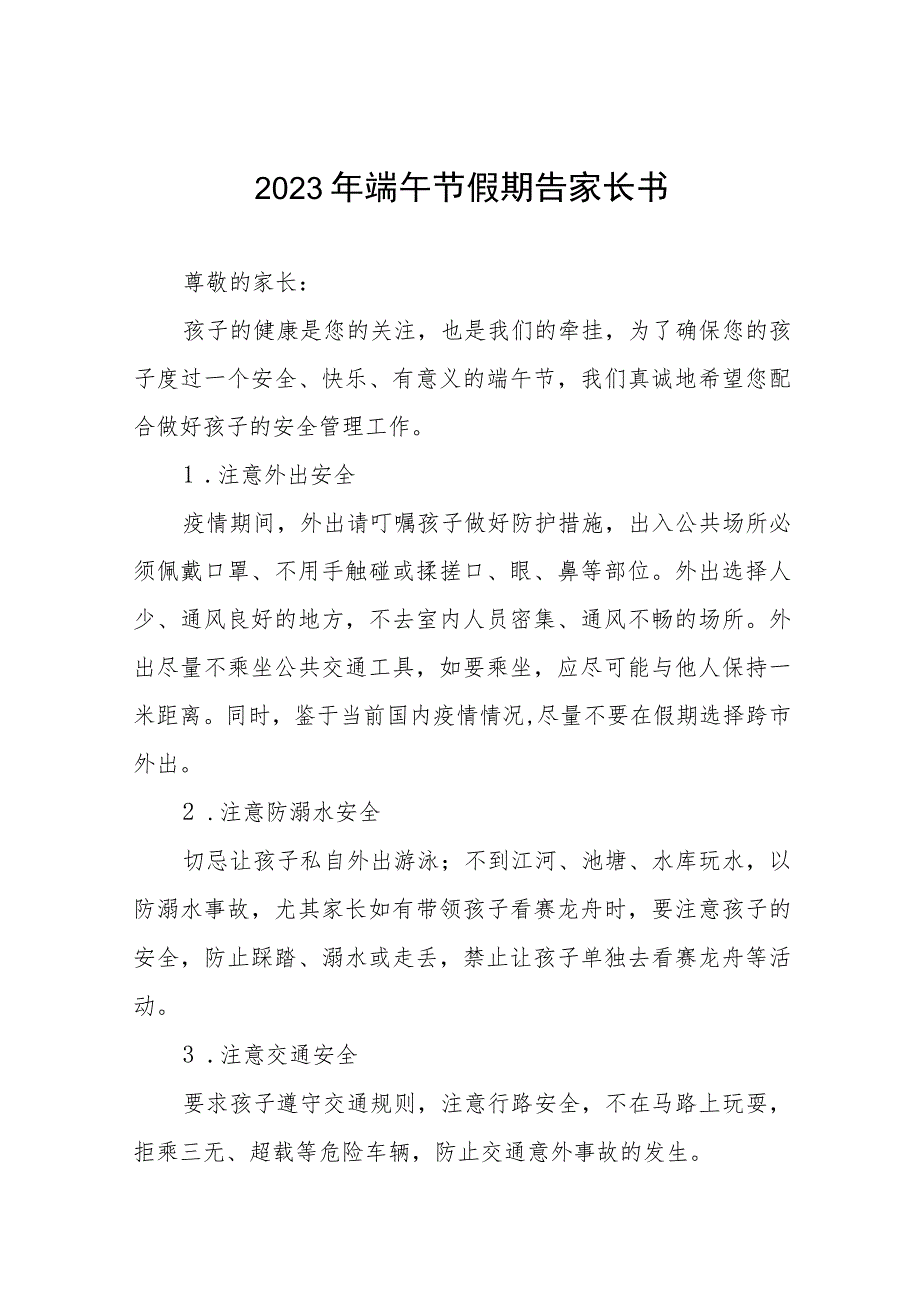 2023年端午节假期告家长书

尊敬的家长：

孩子的健康是您的关注，也是我们的牵挂，为了确保您的孩子度过一个安全、快乐、有意义的端午节，我们真诚地希望您配合做好孩子的安全管理工作。

1．注意外出安全

疫情期间，外出请叮嘱孩子做好防护措施，出入公共场所必须佩戴口罩、不用手触碰或揉搓口、眼、鼻等部位。外出选择人少、通风良好的地方，不去室内人员密集、通风不畅的场所。外出尽量不乘坐公共交通工具，如要乘坐，应尽可能与他人保持一米距离。同时，鉴于当前国内疫情情况,尽量不要在假期选择跨市外出。

2．注意防溺水安全

切忌让孩子私自外出游泳；不到江河、池塘、水库玩水，以防溺水事故，尤其家长如有带领孩子看赛龙舟时，要注意孩子的安全，防止踩踏、溺水或走丢，禁止让孩子单独去看赛龙舟等活动。

3．注意交通安全

要求孩子遵守交通规则，注意行路安全，不在马路上玩耍，拒乘三无、超载等危险车辆，防止交通意外事故的发生。